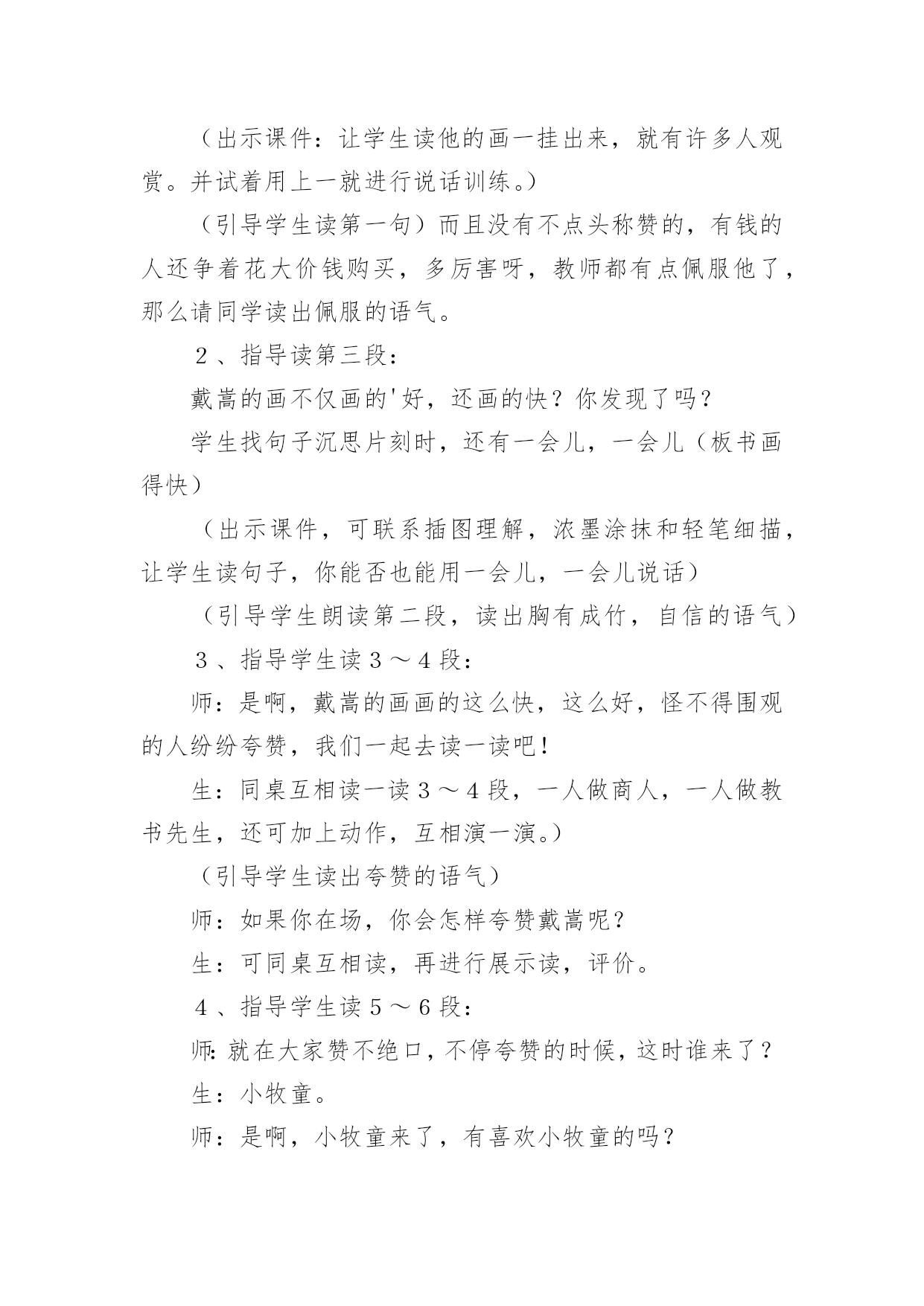 （出示课件：让学生读他的画一挂出来，就有许多人观赏。并试着用上一就进行说话训练。）

（引导学生读第一句）而且没有不点头称赞的，有钱的人还争着花大价钱购买，多厉害呀，教师都有点佩服他了，那么请同学读出佩服的语气。

2、指导读第三段：

戴嵩的画不仅画的'好，还画的快？你发现了吗？

学生找句子沉思片刻时，还有一会儿，一会儿（板书画得快）

（出示课件，可联系插图理解，浓墨涂抹和轻笔细描，让学生读句子，你能否也能用一会儿，一会儿说话）

（引导学生朗读第二段，读出胸有成竹，自信的语气）

3、指导学生读3～4段：

师：是啊，戴嵩的画画的这么快，这么好，怪不得围观的人纷纷夸赞，我们一起去读一读吧！

生：同桌互相读一读3～4段，一人做商人，一人做教书先生，还可加上动作，互相演一演。）

（引导学生读出夸赞的语气）

师：如果你在场，你会怎样夸赞戴嵩呢？

生：可同桌互相读，再进行展示读，评价。

4、指导学生读5～6段：

师：就在大家赞不绝口，不停夸赞的时候，这时谁来了？

生：小牧童。

师：是啊，小牧童来了，有喜欢小牧童的吗？